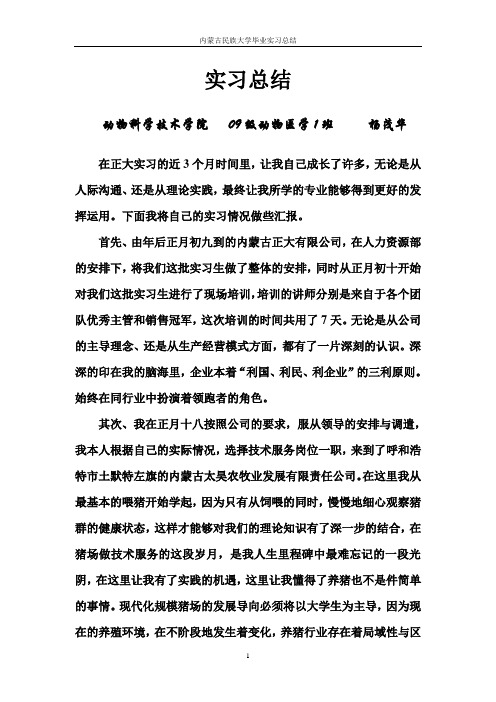 内蒙古民族大学毕业实习总结

实习总结

动物科学技术学院　09级动物医学1班　杨茂华

在正大实习的近3个月时间里，让我自己成长了许多，无论是从人际沟通、还是从理论实践，最终让我所学的专业能够得到更好的发挥运用。下面我将自己的实习情况做些汇报。

首先、由年后正月初九到的内蒙古正大有限公司，在人力资源部的安排下，将我们这批实习生做了整体的安排，同时从正月初十开始对我们这批实习生进行了现场培训，培训的讲师分别是来自于各个团队优秀主管和销售冠军，这次培训的时间共用了7天。无论是从公司的主导理念、还是从生产经营模式方面，都有了一片深刻的认识。深深的印在我的脑海里，企业本着“利国、利民、利企业”的三利原则。始终在同行业中扮演着领跑者的角色。

其次、我在正月十八按照公司的要求，服从领导的安排与调遣，我本人根据自己的实际情况，选择技术服务岗位一职，来到了呼和浩特市土默特左旗的内蒙古太昊农牧业发展有限责任公司。在这里我从最基本的喂猪开始学起，因为只有从饲喂的同时，慢慢地细心观察猪群的健康状态，这样才能够对我们的理论知识有了深一步的结合，在猪场做技术服务的这段岁月，是我人生里程碑中最难忘记的一段光阴，在这里让我有了实践的机遇，这里让我懂得了养猪也不是件简单的事情。现代化规模猪场的发展导向必须将以大学生为主导，因为现在的养殖环境，在不阶段地发生着变化，养猪行业存在着局域性与区

1